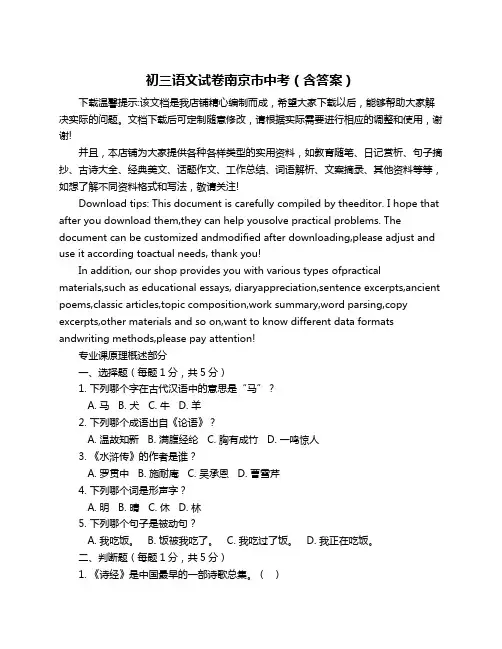 初三语文试卷南京市中考（含答案）

下载温馨提示:该文档是我店铺精心编制而成，希望大家下载以后，能够帮助大家解决实际的问题。文档下载后可定制随意修改，请根据实际需要进行相应的调整和使用，谢谢!

并且，本店铺为大家提供各种各样类型的实用资料，如教育随笔、日记赏析、句子摘抄、古诗大全、经典美文、话题作文、工作总结、词语解析、文案摘录、其他资料等等，如想了解不同资料格式和写法，敬请关注!

Download tips: This document is carefully compiled by theeditor. I hope that after you download them,they can help yousolve practical problems. The document can be customized andmodified after downloading,please adjust and use it according toactual needs, thank you!

In addition, our shop provides you with various types ofpractical materials,such as educational essays, diaryappreciation,sentence excerpts,ancient poems,classic articles,topic composition,work summary,word parsing,copy excerpts,other materials and so on,want to know different data formats andwriting methods,please pay attention!

专业课原理概述部分

一、选择题（每题 1 分，共 5 分）

1. 下列哪个字在古代汉语中的意思是“马”？

A. 马 B. 犬 C. 牛 D. 羊

2. 下列哪个成语出自《论语》？

A. 温故知新 B. 满腹经纶 C. 胸有成竹 D. 一鸣惊人

3. 《水浒传》的作者是谁？

A. 罗贯中 B. 施耐庵 C. 吴承恩 D. 曹雪芹

4. 下列哪个词是形声字？

A. 明 B. 晴 C. 休 D. 林

5. 下列哪个句子是被动句？

A. 我吃饭。 B. 饭被我吃了。 C. 我吃过了饭。 D. 我正在吃饭。

二、判断题（每题 1 分，共 5 分）

1. 《诗经》是中国最早的一部诗歌总集。（ ）